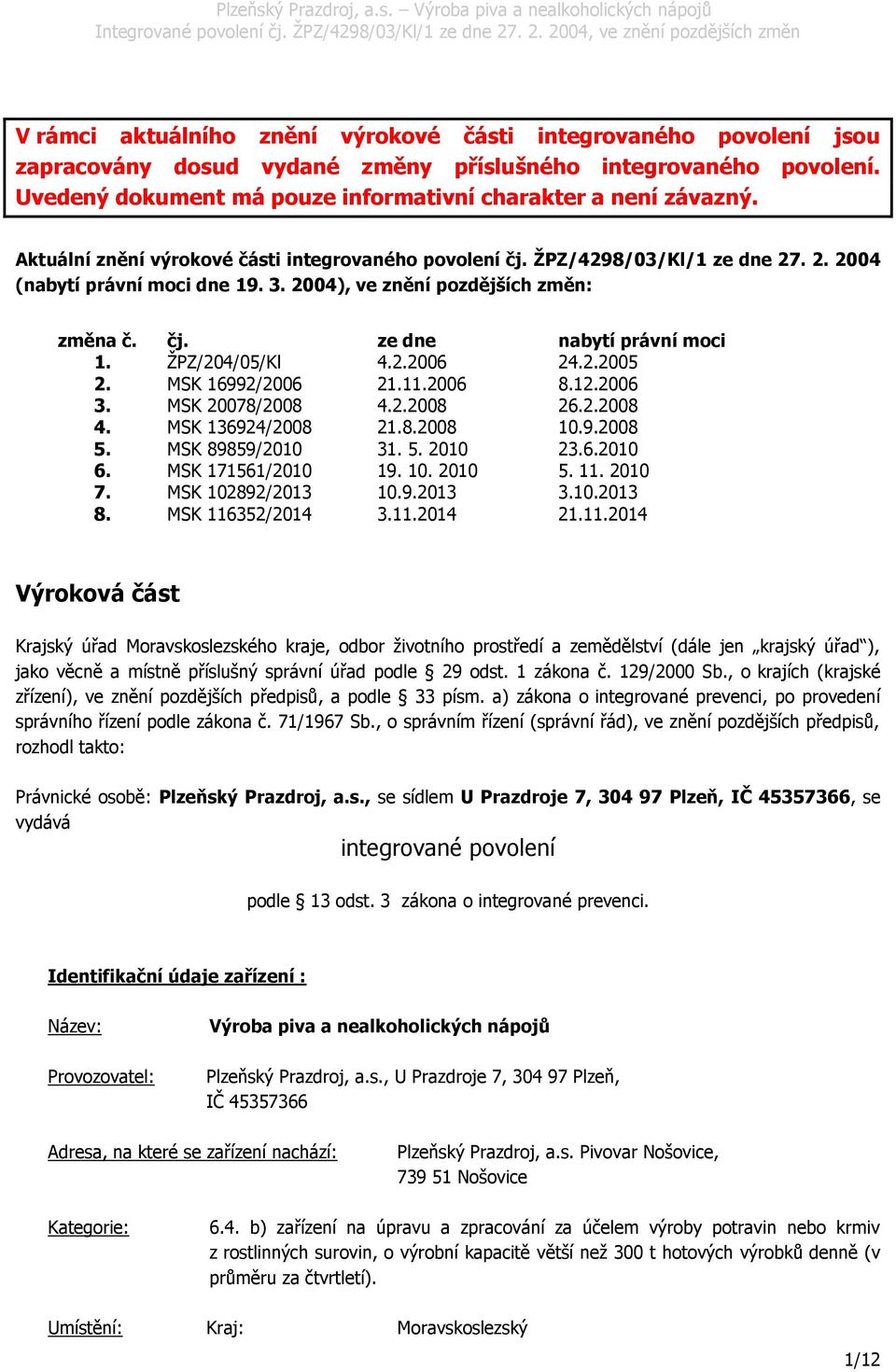 Plzeňský Prazdroj, a.s. – Výroba piva a nealkoholických nápojů
Integrované povolení čj. ŽPZ/4298/03/Kl/1 ze dne 27. 2. 2004, ve znění pozdějších změn

V rámci aktuálního znění výrokové části integrovaného povolení jsou zapracovány dosud vydané změny příslušného integrovaného povolení. Uvedený dokument má pouze informativní charakter a není závazný.

Aktuální znění výrokové části integrovaného povolení čj. ŽPZ/4298/03/Kl/1 ze dne 27. 2. 2004 (nabytí právní moci dne 19. 3. 2004), ve znění pozdějších změn:

| změna č. | čj. | ze dne | nabytí právní moci |
|---|---|---|---|
| 1. | ŽPZ/204/05/Kl | 4.2.2006 | 24.2.2005 |
| 2. | MSK 16992/2006 | 21.11.2006 | 8.12.2006 |
| 3. | MSK 20078/2008 | 4.2.2008 | 26.2.2008 |
| 4. | MSK 136924/2008 | 21.8.2008 | 10.9.2008 |
| 5. | MSK 89859/2010 | 31. 5. 2010 | 23.6.2010 |
| 6. | MSK 171561/2010 | 19. 10. 2010 | 5. 11. 2010 |
| 7. | MSK 102892/2013 | 10.9.2013 | 3.10.2013 |
| 8. | MSK 116352/2014 | 3.11.2014 | 21.11.2014 |

Výroková část

Krajský úřad Moravskoslezského kraje, odbor životního prostředí a zemědělství (dále jen „krajský úřad“), jako věcně a místně příslušný správní úřad podle § 29 odst. 1 zákona č. 129/2000 Sb., o krajích (krajské zřízení), ve znění pozdějších předpisů, a podle § 33 písm. a) zákona o integrované prevenci, po provedení správního řízení podle zákona č. 71/1967 Sb., o správním řízení (správní řád), ve znění pozdějších předpisů, rozhodl takto:

Právnické osobě: Plzeňský Prazdroj, a.s., se sídlem U Prazdroje 7, 304 97 Plzeň, IČ 45357366, se vydává

integrované povolení

podle § 13 odst. 3 zákona o integrované prevenci.

Identifikační údaje zařízení :

Název: Výroba piva a nealkoholických nápojů

Provozovatel: Plzeňský Prazdroj, a.s., U Prazdroje 7, 304 97 Plzeň, IČ 45357366

Adresa, na které se zařízení nachází: Plzeňský Prazdroj, a.s. Pivovar Nošovice, 739 51 Nošovice

Kategorie: 6.4. b) zařízení na úpravu a zpracování za účelem výroby potravin nebo krmiv z rostlinných surovin, o výrobní kapacitě větší než 300 t hotových výrobků denně (v průměru za čtvrtletí).

Umístění: Kraj: Moravskoslezský

1/12